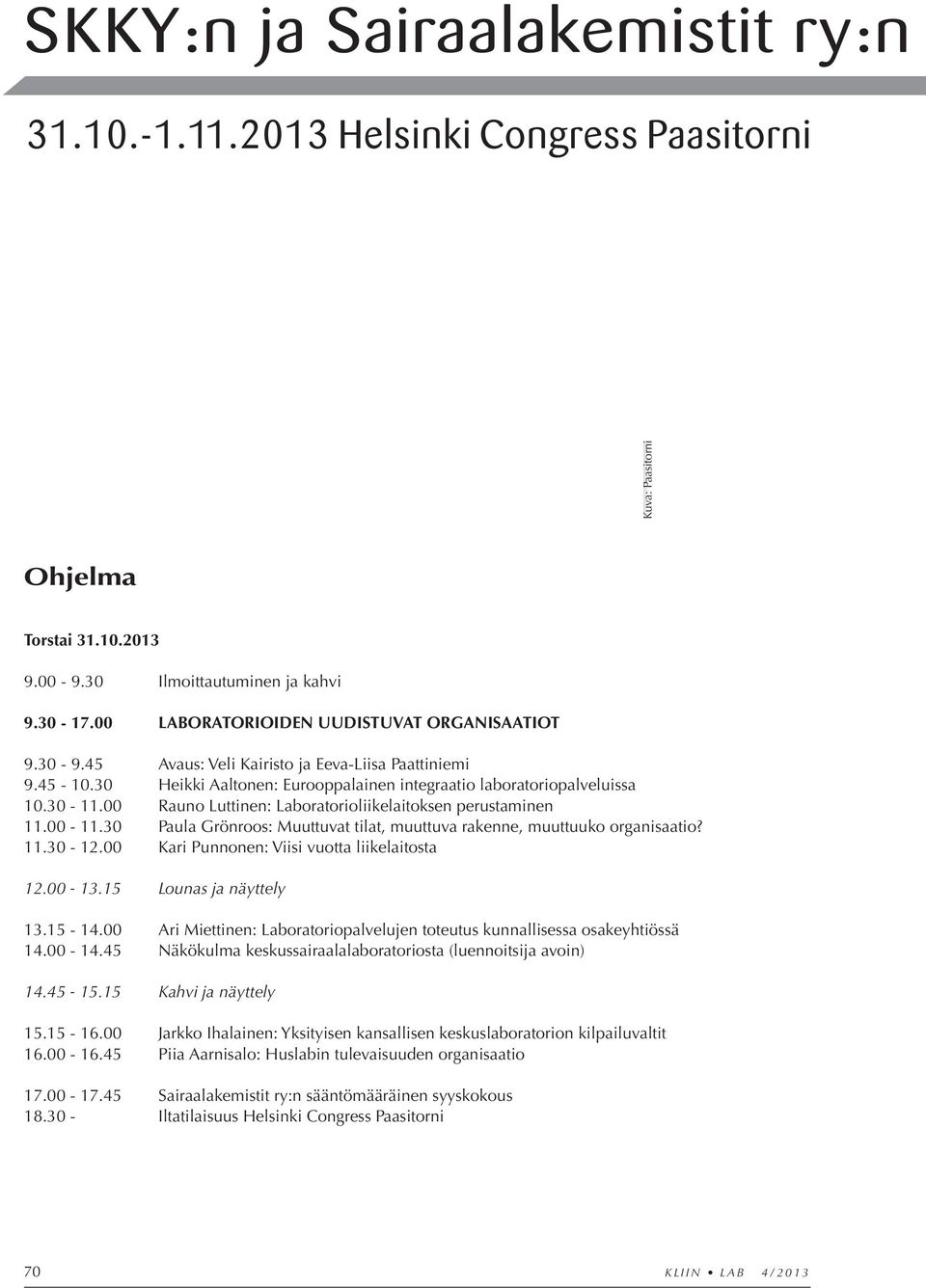 SKKY:n ja Sairaalakemistit ry:n

31.10.-1.11.2013 Helsinki Congress Paasitorni

Kuva: Paasitorni

Ohjelma

Torstai 31.10.2013

9.00 - 9.30 Ilmoittautuminen ja kahvi

9.30 - 17.00 LABORATORIOIDEN UUDISTUVAT ORGANISAATIOT

9.30 - 9.45 Avaus: Veli Kairisto ja Eeva-Liisa Paattiniemi
9.45 - 10.30 Heikki Aaltonen: Eurooppalainen integraatio laboratoriopalveluissa
10.30 - 11.00 Rauno Luttinen: Laboratorioliikelaitoksen perustaminen
11.00 - 11.30 Paula Grönroos: Muuttuvat tilat, muuttuva rakenne, muuttuuko organisaatio?
11.30 - 12.00 Kari Punnonen: Viisi vuotta liikelaitosta

12.00 - 13.15 Lounas ja näyttely

13.15 - 14.00 Ari Miettinen: Laboratoriopalvelujen toteutus kunnallisessa osakeyhtiössä
14.00 - 14.45 Näkökulma keskussairaalalaboratoriosta (luennoitsija avoin)

14.45 - 15.15 Kahvi ja näyttely

15.15 - 16.00 Jarkko Ihalainen: Yksityisen kansallisen keskuslaboratorion kilpailuvaltit
16.00 - 16.45 Piia Aarnisalo: Huslabin tulevaisuuden organisaatio

17.00 - 17.45 Sairaalakemistit ry:n sääntömääräinen syyskokous
18.30 - Iltatilaisuus Helsinki Congress Paasitorni

70 KLIIN • LAB 4/2013